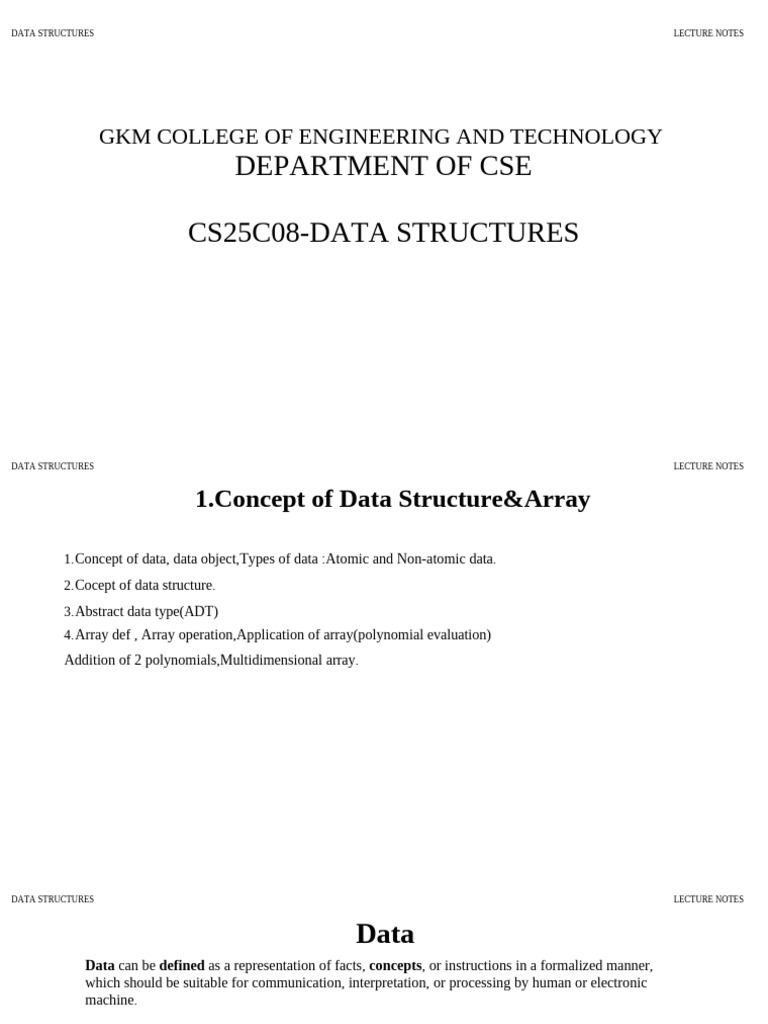 DATA STRUCTURES

LECTURE NOTES

GKM COLLEGE OF ENGINEERING AND TECHNOLOGY
DEPARTMENT OF CSE

CS25C08-DATA STRUCTURES

DATA STRUCTURES

LECTURE NOTES

1.Concept of Data Structure&Array

1.Concept of data, data object,Types of data :Atomic and Non-atomic data.

2.Cocept of data structure.

3.Abstract data type(ADT)

4.Array def , Array operation,Application of array(polynomial evaluation)
Addition of 2 polynomials,Multidimensional array.

DATA STRUCTURES

LECTURE NOTES

Data

Data can be defined as a representation of facts, concepts, or instructions in a formalized manner, which should be suitable for communication, interpretation, or processing by human or electronic machine.